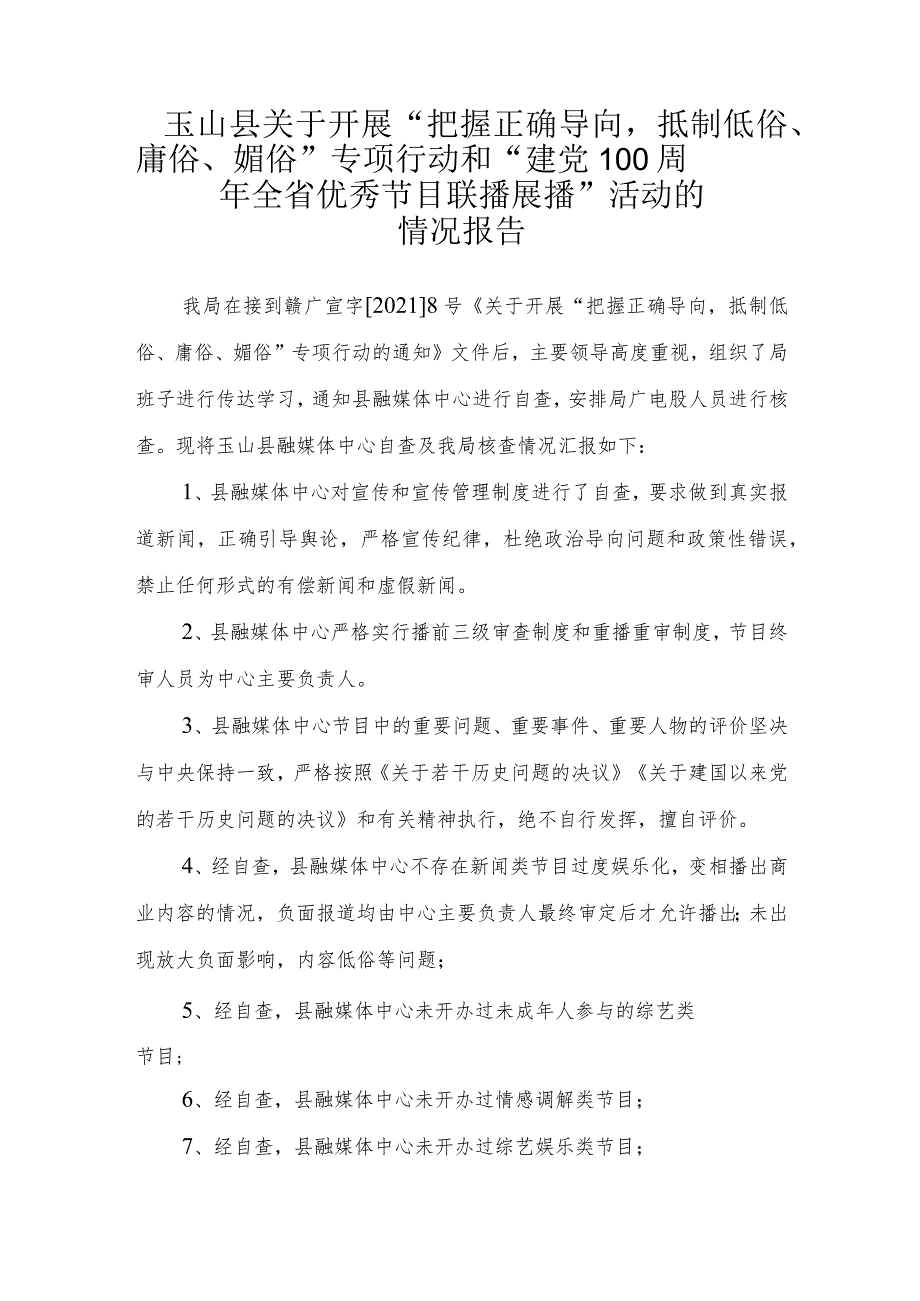 玉山县关于开展“把握正确导向，抵制低俗、庸俗、媚俗”专项行动和“建党100周年全省优秀节目联播展播”活动的情况报告

我局在接到赣广宣字[2021]8号《关于开展“把握正确导向，抵制低俗、庸俗、媚俗”专项行动的通知》文件后，主要领导高度重视，组织了局班子进行传达学习，通知县融媒体中心进行自查，安排局广电股人员进行核查。现将玉山县融媒体中心自查及我局核查情况汇报如下：

1、县融媒体中心对宣传和宣传管理制度进行了自查，要求做到真实报道新闻，正确引导舆论，严格宣传纪律，杜绝政治导向问题和政策性错误，禁止任何形式的有偿新闻和虚假新闻。

2、县融媒体中心严格实行播前三级审查制度和重播重审制度，节目终审人员为中心主要负责人。

3、县融媒体中心节目中的重要问题、重要事件、重要人物的评价坚决与中央保持一致，严格按照《关于若干历史问题的决议》《关于建国以来党的若干历史问题的决议》和有关精神执行，绝不自行发挥，擅自评价。

4、经自查，县融媒体中心不存在新闻类节目过度娱乐化，变相播出商业内容的情况，负面报道均由中心主要负责人最终审定后才允许播出;未出现放大负面影响，内容低俗等问题；

5、经自查，县融媒体中心未开办过未成年人参与的综艺类节目；

6、经自查，县融媒体中心未开办过情感调解类节目；

7、经自查，县融媒体中心未开办过综艺娱乐类节目；